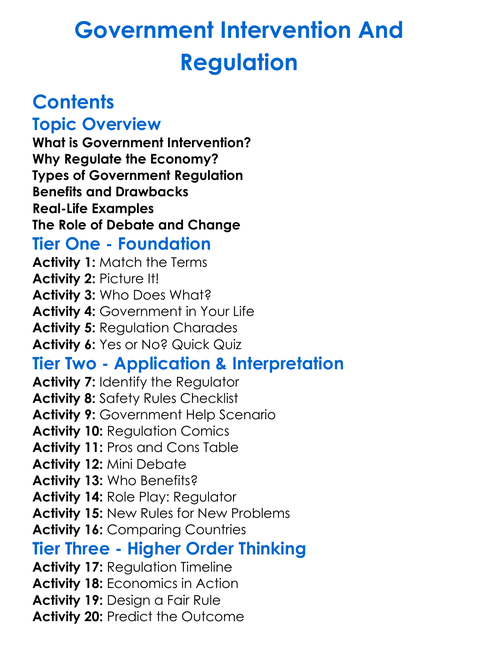 Government Intervention And Regulation

Contents

Topic Overview

What is Government Intervention?
Why Regulate the Economy?
Types of Government Regulation
Benefits and Drawbacks
Real-Life Examples
The Role of Debate and Change

Tier One - Foundation

Activity 1: Match the Terms
Activity 2: Picture It!
Activity 3: Who Does What?
Activity 4: Government in Your Life
Activity 5: Regulation Charades
Activity 6: Yes or No? Quick Quiz

Tier Two - Application & Interpretation

Activity 7: Identify the Regulator
Activity 8: Safety Rules Checklist
Activity 9: Government Help Scenario
Activity 10: Regulation Comics
Activity 11: Pros and Cons Table
Activity 12: Mini Debate
Activity 13: Who Benefits?
Activity 14: Role Play: Regulator
Activity 15: New Rules for New Problems
Activity 16: Comparing Countries

Tier Three - Higher Order Thinking

Activity 17: Regulation Timeline
Activity 18: Economics in Action
Activity 19: Design a Fair Rule
Activity 20: Predict the Outcome